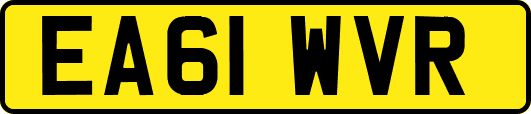 EA61 WVR